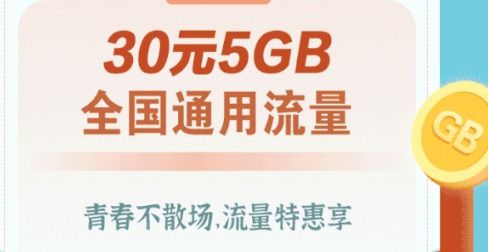 30元5GB
全国通用流量

青春不散场,流量特惠享

GB